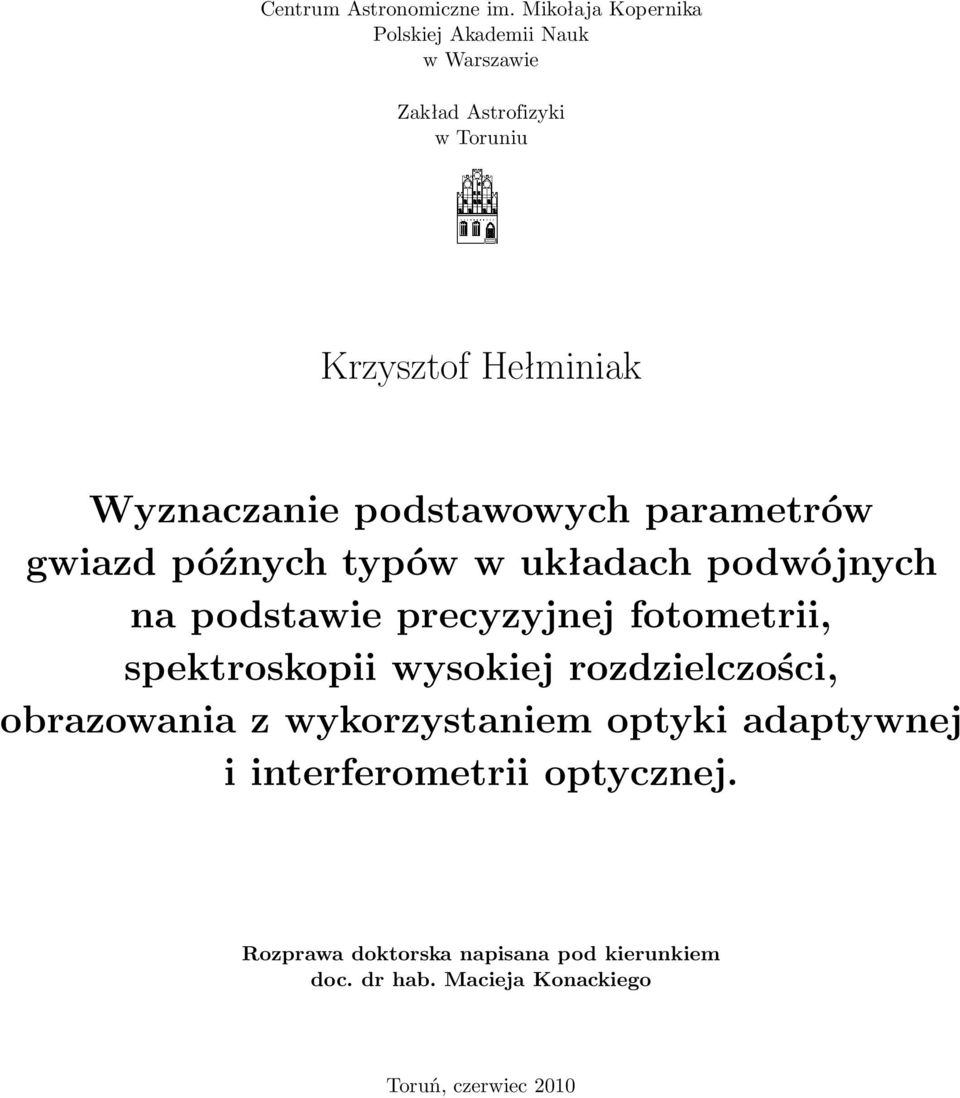 Centrum Astronomiczne im. Mikołaja Kopernika
Polskiej Akademii Nauk
w Warszawie

Zakład Astrofizyki
w Toruniu

Krzysztof Hełminiak

Wyznaczanie podstawowych parametrów gwiazd późnych typów w układach podwójnych na podstawie precyzyjnej fotometrii, spektroskopii wysokiej rozdzielczości, obrazowania z wykorzystaniem optyki adaptywnej i interferometrii optycznej.

Rozprawa doktorska napisana pod kierunkiem
doc. dr hab. Macieja Konackiego

Toruń, czerwiec 2010